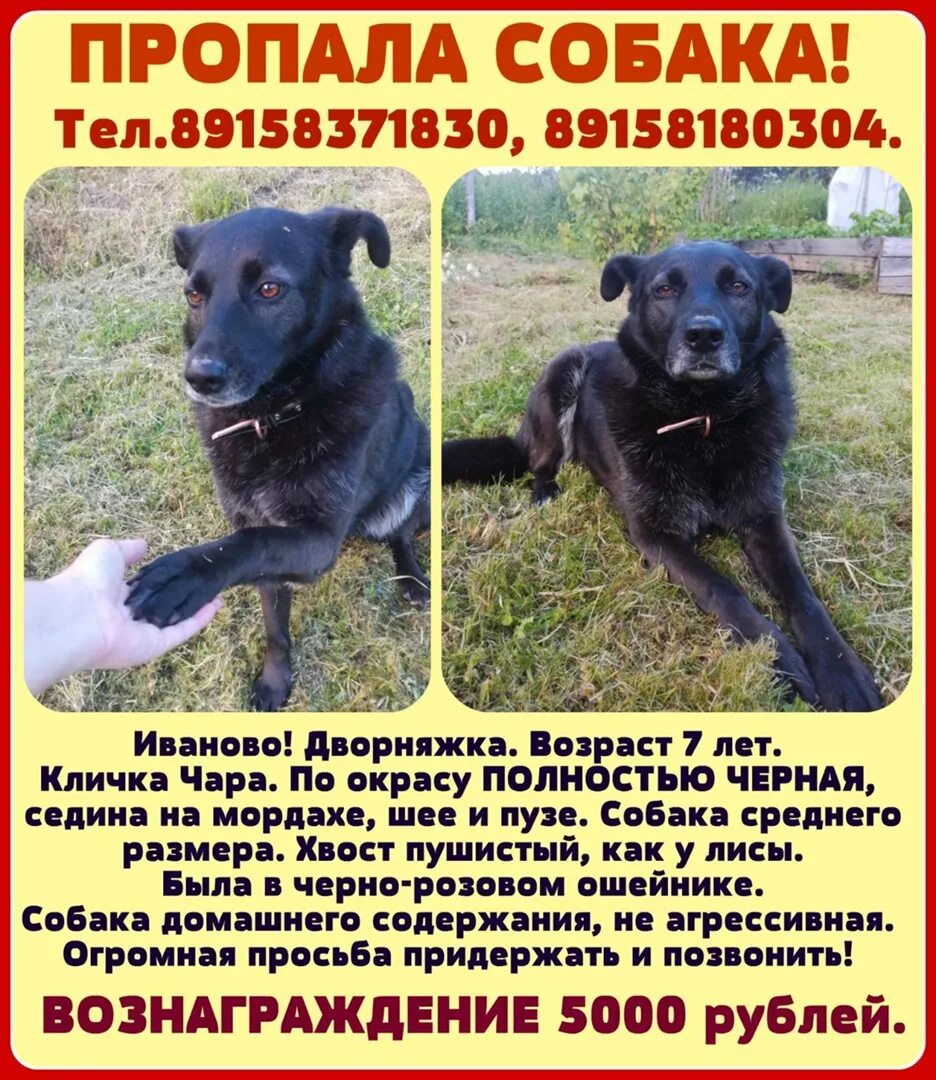 ПРОПАЛА СОБАКА!
Тел.89158371830, 89158180304.

Иваново! Дворняжка. Возраст 7 лет. Кличка Чара. По окрасу ПОЛНОСТЬЮ ЧЕРНАЯ, седина на мордахе, шее и пузе. Собака среднего размера. Хвост пушистый, как у лисы. Была в черно-розовом ошейнике. Собака домашнего содержания, не агрессивная. Огромная просьба придержать и позвонить!

ВОЗНАГРАЖДЕНИЕ 5000 рублей.